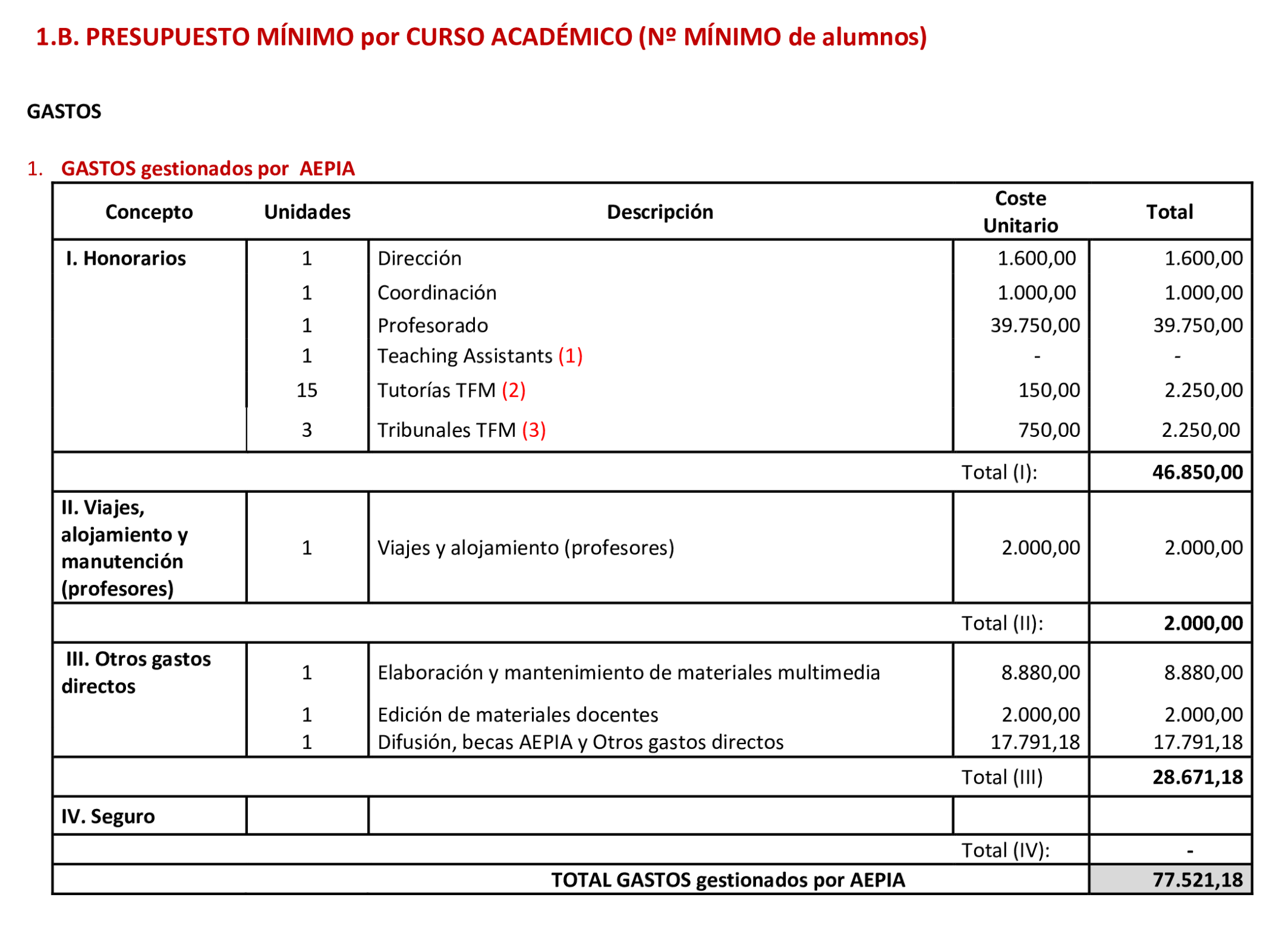 1.B. PRESUPUESTO MÍNIMO por CURSO ACADÉMICO (Nº MÍNIMO de alumnos)

GASTOS

1. GASTOS gestionados por AEPIA

| Concepto | Unidades | Descripción | Coste Unitario | Total |
|---|---|---|---|---|
| I. Honorarios | 1 | Dirección | 1.600,00 | 1.600,00 |
| | 1 | Coordinación | 1.000,00 | 1.000,00 |
| | 1 | Profesorado | 39.750,00 | 39.750,00 |
| | 1 | Teaching Assistants (1) | - | - |
| | 15 | Tutorías TFM (2) | 150,00 | 2.250,00 |
| | 3 | Tribunales TFM (3) | 750,00 | 2.250,00 |
| | | | Total (I): | 46.850,00 |
| II. Viajes, alojamiento y manutención (profesores) | 1 | Viajes y alojamiento (profesores) | 2.000,00 | 2.000,00 |
| | | | Total (II): | 2.000,00 |
| III. Otros gastos directos | 1 | Elaboración y mantenimiento de materiales multimedia | 8.880,00 | 8.880,00 |
| | 1 | Edición de materiales docentes | 2.000,00 | 2.000,00 |
| | 1 | Difusión, becas AEPIA y Otros gastos directos | 17.791,18 | 17.791,18 |
| | | | Total (III) | 28.671,18 |
| IV. Seguro | | | | |
| | | | Total (IV): | - |
| | | TOTAL GASTOS gestionados por AEPIA | | 77.521,18 |